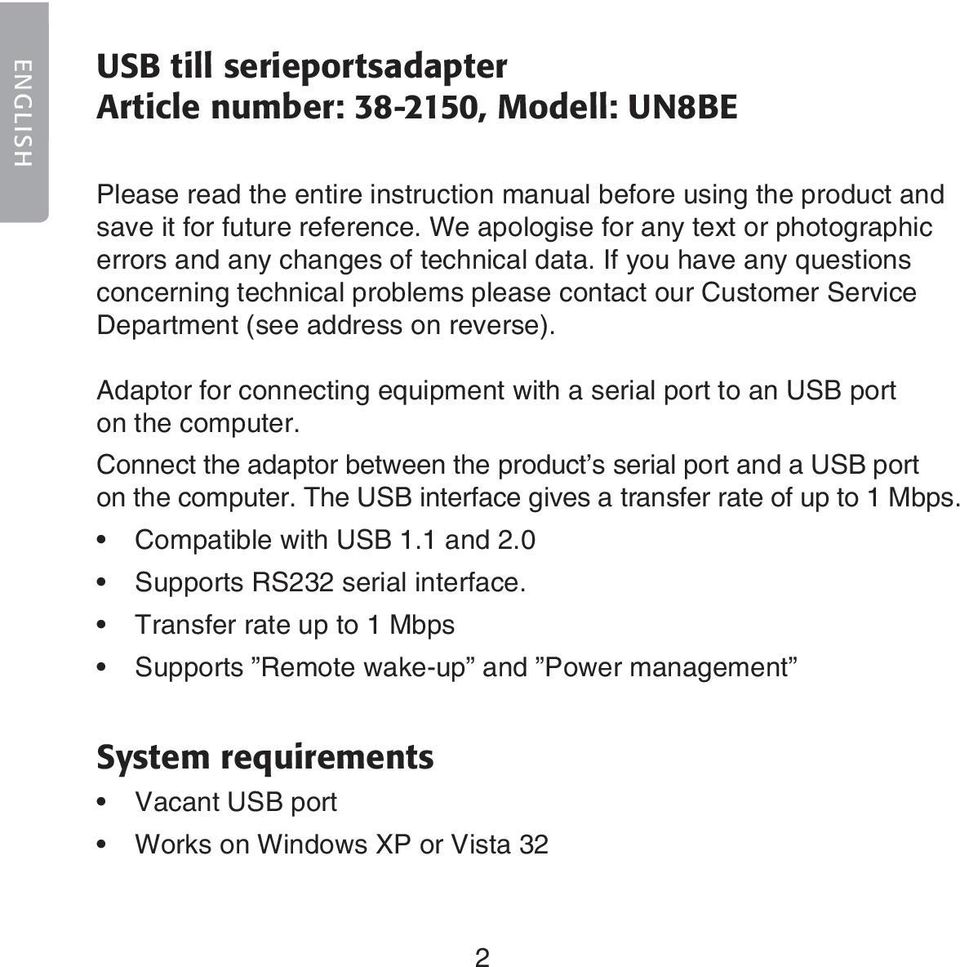 ENGLISH

USB till serieportsadapter
Article number: 38-2150, Modell: UN8BE

Please read the entire instruction manual before using the product and save it for future reference. We apologise for any text or photographic errors and any changes of technical data. If you have any questions concerning technical problems please contact our Customer Service Department (see address on reverse).

Adaptor for connecting equipment with a serial port to an USB port on the computer.

Connect the adaptor between the product’s serial port and a USB port on the computer. The USB interface gives a transfer rate of up to 1 Mbps.

• Compatible with USB 1.1 and 2.0
• Supports RS232 serial interface.
• Transfer rate up to 1 Mbps
• Supports ”Remote wake-up” and ”Power management”

System requirements

• Vacant USB port
• Works on Windows XP or Vista 32

2